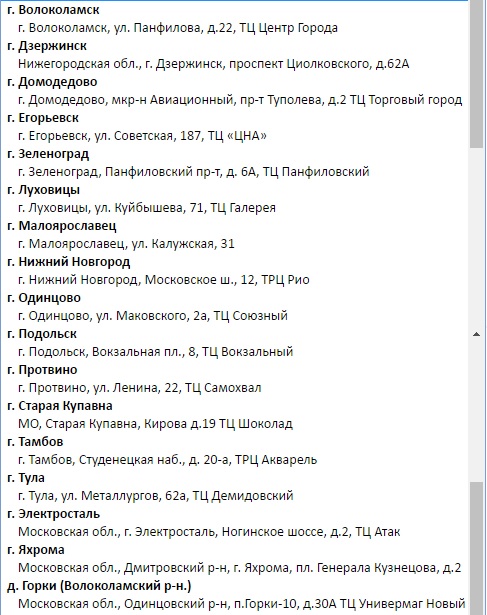 г. Волоколамск
г. Волоколамск, ул. Панфилова, д.22, ТЦ Центр Города
г. Дзержинск
Нижегородская обл., г. Дзержинск, проспект Циолковского, д.62А
г. Домодедово
г. Домодедово, мкр-н Авиационный, пр-т Туполева, д.2 ТЦ Торговый город
г. Егорьевск
г. Егорьевск, ул. Советская, 187, ТЦ «ЦНА»
г. Зеленоград
г. Зеленоград, Панфиловский пр-т, д. 6А, ТЦ Панфиловский
г. Луховицы
г. Луховицы, ул. Куйбышева, 71, ТЦ Галерея
г. Малоярославец
г. Малоярославец, ул. Калужская, 31
г. Нижний Новгород
г. Нижний Новгород, Московское ш., 12, ТРЦ Рио
г. Одинцово
г. Одинцово, ул. Маковского, 2а, ТЦ Союзный
г. Подольск
г. Подольск, Вокзальная пл., 8, ТЦ Вокзальный
г. Протвино
г. Протвино, ул. Ленина, 22, ТЦ Самохвал
г. Старая Купавна
МО, Старая Купавна, Кирова д.19 ТЦ Шоколад
г. Тамбов
г. Тамбов, Студенецкая наб., д. 20-а, ТРЦ Акварель
г. Тула
г. Тула, ул. Металлургов, 62а, ТЦ Демидовский
г. Электросталь
Московская обл., г. Электросталь, Ногинское шоссе, д.2, ТЦ Атак
г. Яхрома
Московская обл., Дмитровский р-н, г. Яхрома, пл. Генерала Кузнецова, д.2
д. Горки (Волоколамский р-н.)
Московская обл., Одинцовский р-н, п.Горки-10, д.30А ТЦ Универмаг Новый